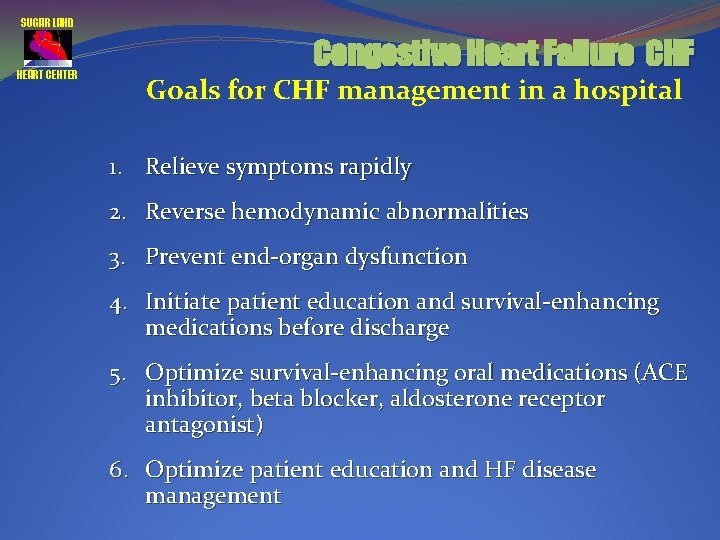 SUGAR LAND
HEART CENTER

Congestive Heart Failure CHF

Goals for CHF management in a hospital

1. Relieve symptoms rapidly

2. Reverse hemodynamic abnormalities

3. Prevent end-organ dysfunction

4. Initiate patient education and survival-enhancing medications before discharge

5. Optimize survival-enhancing oral medications (ACE inhibitor, beta blocker, aldosterone receptor antagonist)

6. Optimize patient education and HF disease management